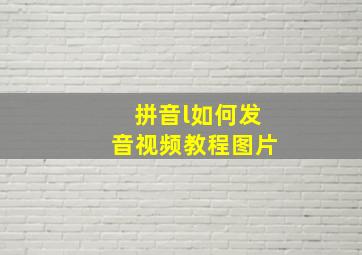 拼音l如何发音视频教程图片